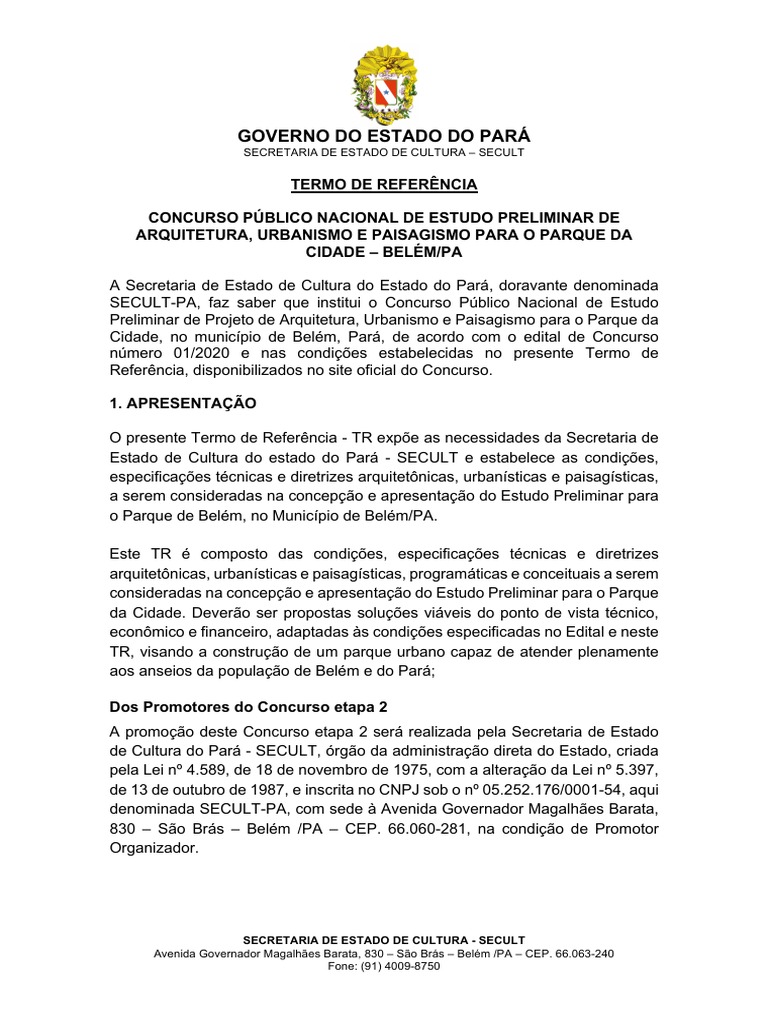 GOVERNO DO ESTADO DO PARÁ
SECRETARIA DE ESTADO DE CULTURA – SECULT

TERMO DE REFERÊNCIA

CONCURSO PÚBLICO NACIONAL DE ESTUDO PRELIMINAR DE ARQUITETURA, URBANISMO E PAISAGISMO PARA O PARQUE DA CIDADE – BELÉM/PA

A Secretaria de Estado de Cultura do Estado do Pará, doravante denominada SECULT-PA, faz saber que institui o Concurso Público Nacional de Estudo Preliminar de Projeto de Arquitetura, Urbanismo e Paisagismo para o Parque da Cidade, no município de Belém, Pará, de acordo com o edital de Concurso número 01/2020 e nas condições estabelecidas no presente Termo de Referência, disponibilizados no site oficial do Concurso.

1. APRESENTAÇÃO

O presente Termo de Referência - TR expõe as necessidades da Secretaria de Estado de Cultura do estado do Pará - SECULT e estabelece as condições, especificações técnicas e diretrizes arquitetônicas, urbanísticas e paisagísticas, a serem consideradas na concepção e apresentação do Estudo Preliminar para o Parque de Belém, no Município de Belém/PA.

Este TR é composto das condições, especificações técnicas e diretrizes arquitetônicas, urbanísticas e paisagísticas, programáticas e conceituais a serem consideradas na concepção e apresentação do Estudo Preliminar para o Parque da Cidade. Deverão ser propostas soluções viáveis do ponto de vista técnico, econômico e financeiro, adaptadas às condições especificadas no Edital e neste TR, visando a construção de um parque urbano capaz de atender plenamente aos anseios da população de Belém e do Pará;

Dos Promotores do Concurso etapa 2

A promoção deste Concurso etapa 2 será realizada pela Secretaria de Estado de Cultura do Pará - SECULT, órgão da administração direta do Estado, criada pela Lei nº 4.589, de 18 de novembro de 1975, com a alteração da Lei nº 5.397, de 13 de outubro de 1987, e inscrita no CNPJ sob o nº 05.252.176/0001-54, aqui denominada SECULT-PA, com sede à Avenida Governador Magalhães Barata, 830 – São Brás – Belém /PA – CEP. 66.060-281, na condição de Promotor Organizador.

SECRETARIA DE ESTADO DE CULTURA - SECULT
Avenida Governador Magalhães Barata, 830 – São Brás – Belém /PA – CEP. 66.063-240
Fone: (91) 4009-8750